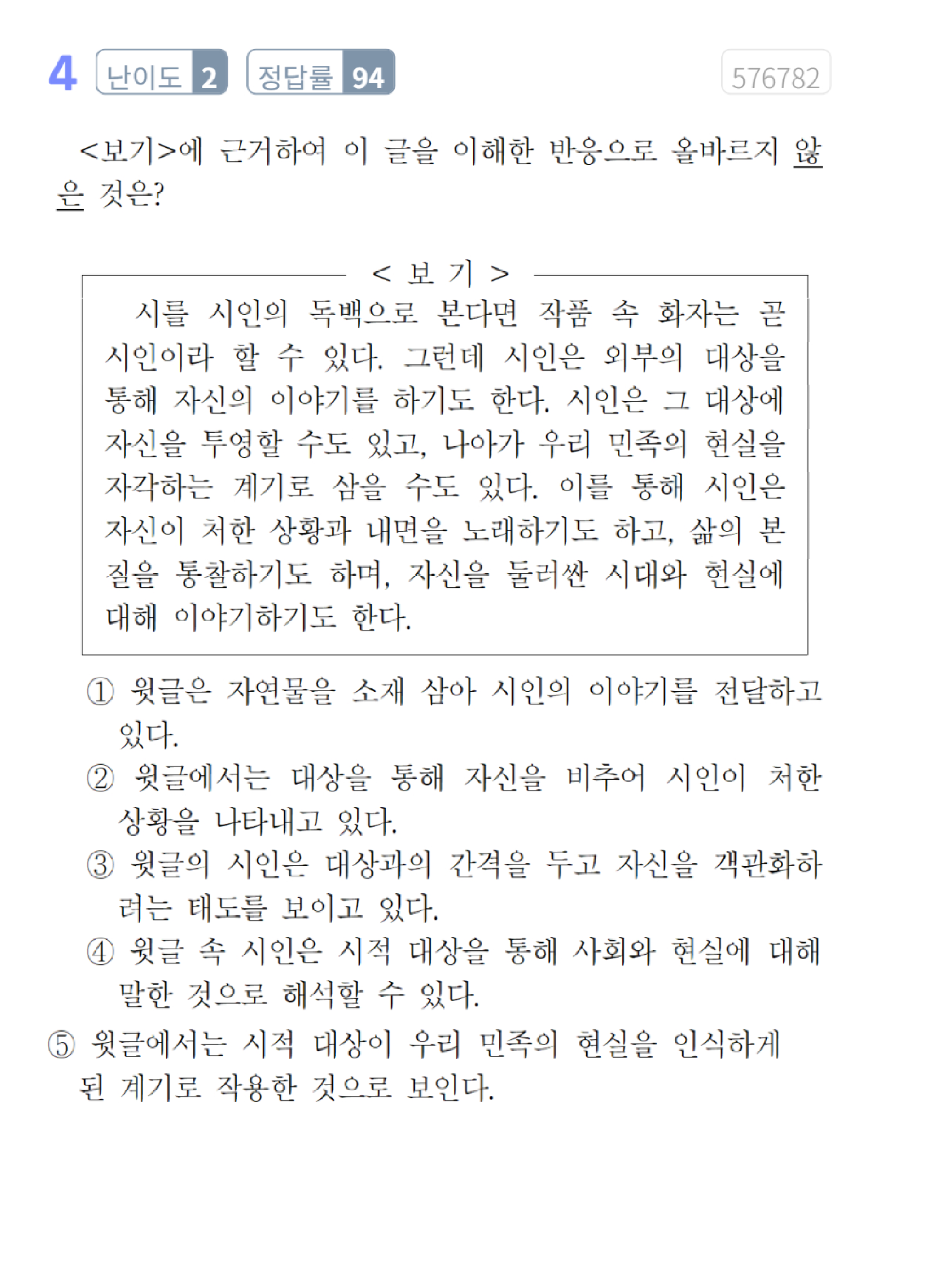 4 난이도 2 정답률 94 576782

<보기>에 근거하여 이 글을 이해한 반응으로 올바르지 않은 것은?

< 보 기 >

시를 시인의 독백으로 본다면 작품 속 화자는 곧 시인이라 할 수 있다. 그런데 시인은 외부의 대상을 통해 자신의 이야기를 하기도 한다. 시인은 그 대상에 자신을 투영할 수도 있고, 나아가 우리 민족의 현실을 자각하는 계기로 삼을 수도 있다. 이를 통해 시인은 자신이 처한 상황과 내면을 노래하기도 하고, 삶의 본질을 통찰하기도 하며, 자신을 둘러싼 시대와 현실에 대해 이야기하기도 한다.

① 윗글은 자연물을 소재 삼아 시인의 이야기를 전달하고 있다.

② 윗글에서는 대상을 통해 자신을 비추어 시인이 처한 상황을 나타내고 있다.

③ 윗글의 시인은 대상과의 간격을 두고 자신을 객관화하려는 태도를 보이고 있다.

④ 윗글 속 시인은 시적 대상을 통해 사회와 현실에 대해 말한 것으로 해석할 수 있다.

⑤ 윗글에서는 시적 대상이 우리 민족의 현실을 인식하게 된 계기로 작용한 것으로 보인다.